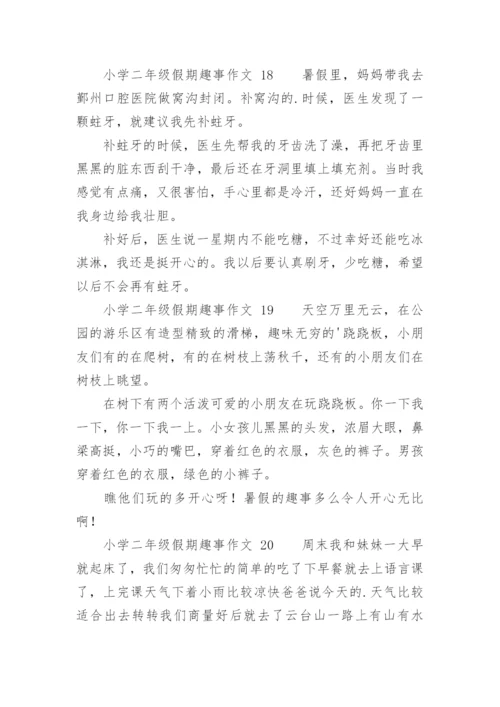 小学二年级假期趣事作文 18　　暑假里，妈妈带我去鄞州口腔医院做窝沟封闭。补窝沟的.时候，医生发现了一颗蛀牙，就建议我先补蛀牙。

补蛀牙的时候，医生先帮我的牙齿洗了澡，再把牙齿里黑黑的脏东西刮干净，最后还在牙洞里填上填充剂。当时我感觉有点痛，又很害怕，手心里都是冷汗，还好妈妈一直在我身边给我壮胆。

补好后，医生说一星期内不能吃糖，不过幸好还能吃冰淇淋，我还是挺开心的。我以后要认真刷牙，少吃糖，希望以后不会再有蛀牙。

小学二年级假期趣事作文 19　　天空万里无云，在公园的游乐区有造型精致的滑梯，趣味无穷的'跷跷板，小朋友们有的在爬树，有的在树枝上荡秋千，还有的小朋友们在树枝上眺望。

在树下有两个活泼可爱的小朋友在玩跷跷板。你一下我一下，你一下我一上。小女孩儿黑黑的头发，浓眉大眼，鼻梁高挺，小巧的嘴巴，穿着红色的衣服，灰色的裤子。男孩穿着红色的衣服，绿色的小裤子。

瞧他们玩的多开心呀！暑假的趣事多么令人开心无比啊！

小学二年级假期趣事作文 20　　周末我和妹妹一大早就起床了，我们匆匆忙忙的简单的吃了下早餐就去上语言课了，上完课天气下着小雨比较凉快爸爸说今天的.天气比较适合出去转转我们商量好后就去了云台山一路上有山有水